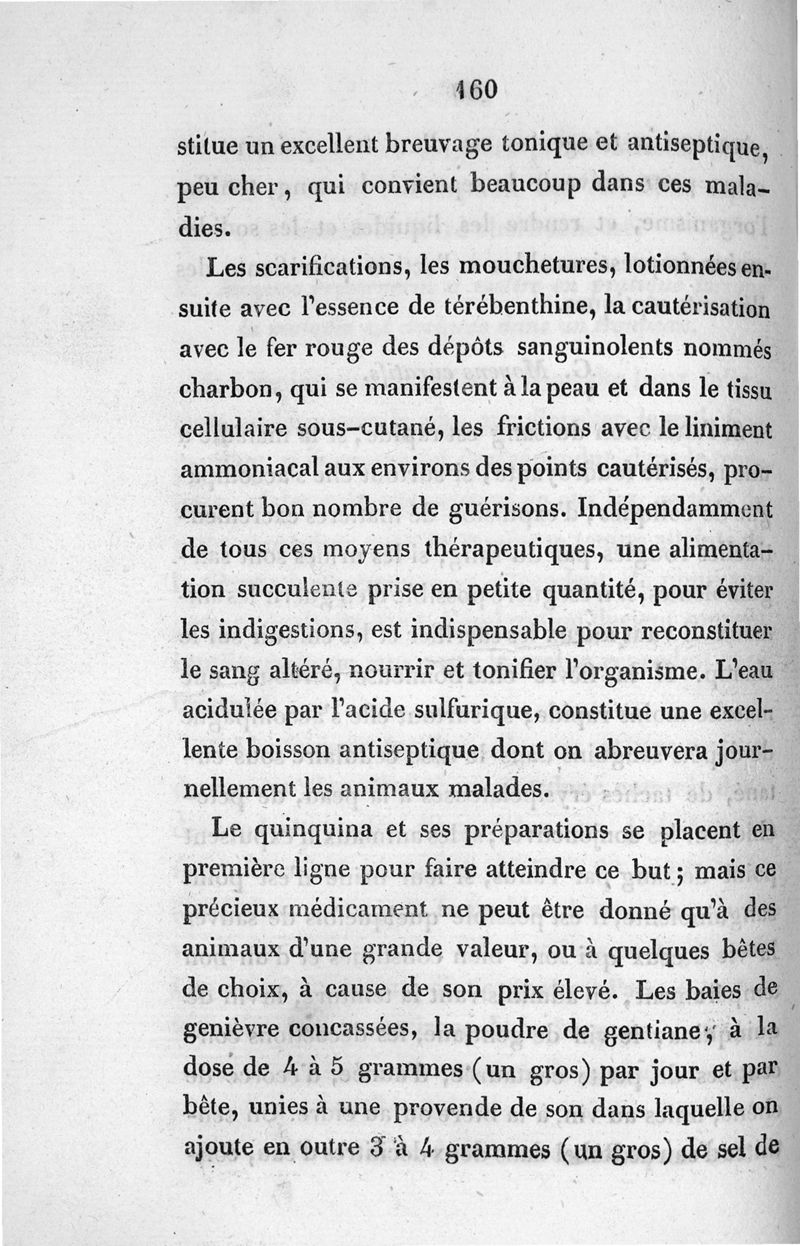 160

stitue un excellent breuvage tonique et antiseptique, peu cher, qui convient beaucoup dans ces maladies.

Les scarifications, les mouchetures, lotionnées ensuite avec l'essence de térébenthine, la cautérisation avec le fer rouge des dépôts sanguinolents nommés charbon, qui se manifestent à la peau et dans le tissu cellulaire sous-cutané, les frictions avec le liniment ammoniacal aux environs des points cautérisés, procurent bon nombre de guérisons. Indépendamment de tous ces moyens thérapeutiques, une alimentation succulente prise en petite quantité, pour éviter les indigestions, est indispensable pour reconstituer le sang altéré, nourrir et tonifier l'organisme. L'eau acidulée par l'acide sulfurique, constitue une excellente boisson antiseptique dont on abreuvera journellement les animaux malades.

Le quinquina et ses préparations se placent en première ligne pour faire atteindre ce but; mais ce précieux médicament ne peut être donné qu'à des animaux d'une grande valeur, ou à quelques bêtes de choix, à cause de son prix élevé. Les baies de genièvre concassées, la poudre de gentiane, à la dose de 4 à 5 grammes (un gros) par jour et par bête, unies à une provende de son dans laquelle on ajoute en outre 3 à 4 grammes (un gros) de sel de